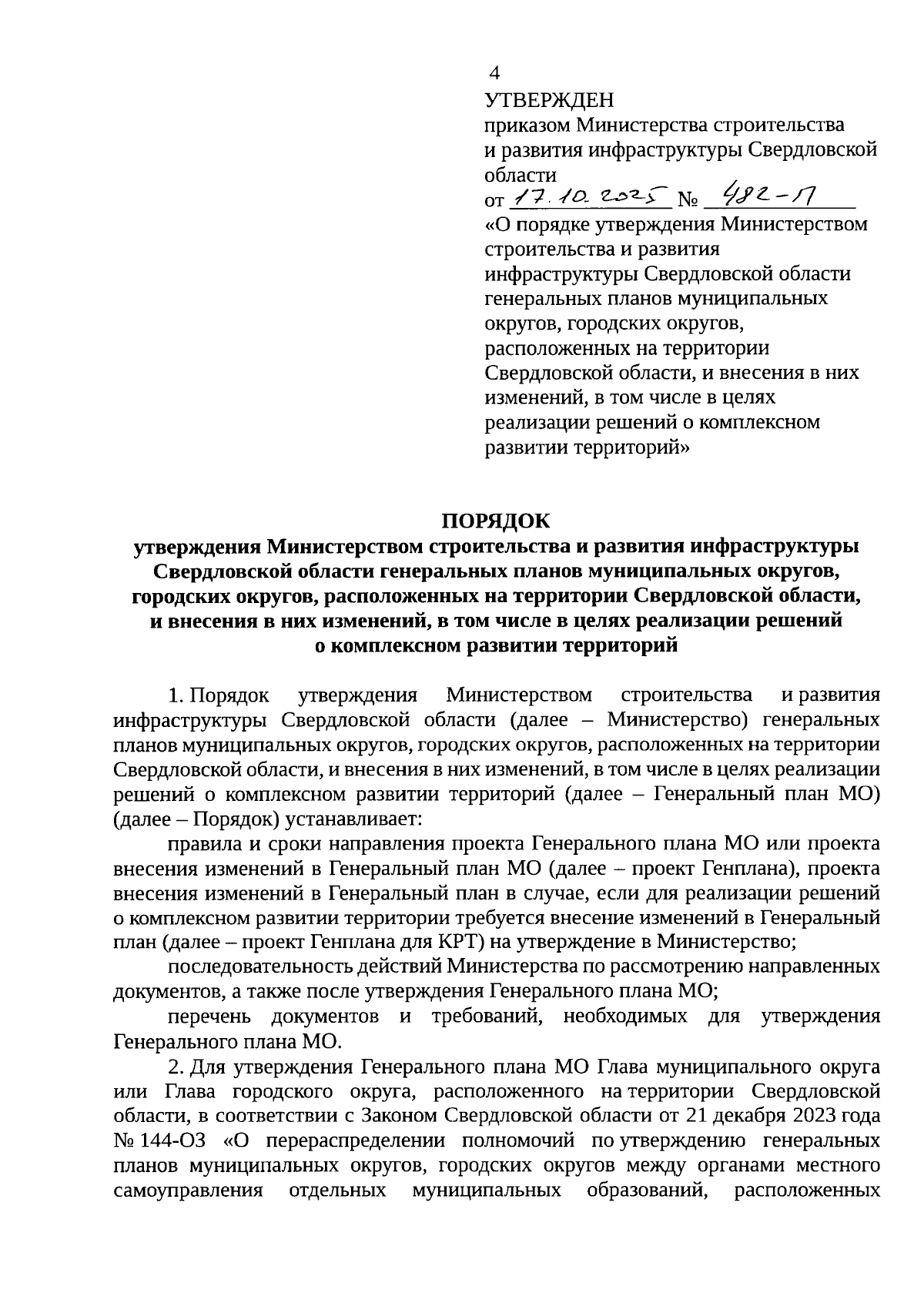 4

УТВЕРЖДЕН
приказом Министерства строительства и развития инфраструктуры Свердловской области
от 17.10.2025 № 482-П
«О порядке утверждения Министерством строительства и развития инфраструктуры Свердловской области генеральных планов муниципальных округов, городских округов, расположенных на территории Свердловской области, и внесения в них изменений, в том числе в целях реализации решений о комплексном развитии территорий»

ПОРЯДОК
утверждения Министерством строительства и развития инфраструктуры Свердловской области генеральных планов муниципальных округов, городских округов, расположенных на территории Свердловской области, и внесения в них изменений, в том числе в целях реализации решений о комплексном развитии территорий

1. Порядок утверждения Министерством строительства и развития инфраструктуры Свердловской области (далее – Министерство) генеральных планов муниципальных округов, городских округов, расположенных на территории Свердловской области, и внесения в них изменений, в том числе в целях реализации решений о комплексном развитии территорий (далее – Генеральный план МО) (далее – Порядок) устанавливает:

правила и сроки направления проекта Генерального плана МО или проекта внесения изменений в Генеральный план МО (далее – проект Генплана), проекта внесения изменений в Генеральный план в случае, если для реализации решений о комплексном развитии территории требуется внесение изменений в Генеральный план (далее – проект Генплана для КРТ) на утверждение в Министерство;

последовательность действий Министерства по рассмотрению направленных документов, а также после утверждения Генерального плана МО;

перечень документов и требований, необходимых для утверждения Генерального плана МО.

2. Для утверждения Генерального плана МО Глава муниципального округа или Глава городского округа, расположенного на территории Свердловской области, в соответствии с Законом Свердловской области от 21 декабря 2023 года № 144-ОЗ «О перераспределении полномочий по утверждению генеральных планов муниципальных округов, городских округов между органами местного самоуправления отдельных муниципальных образований, расположенных